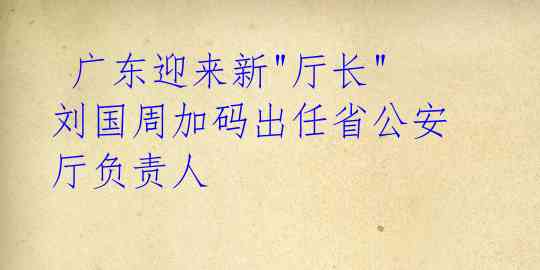 广东迎来新"厅长" 刘国周加码出任省公安厅负责人